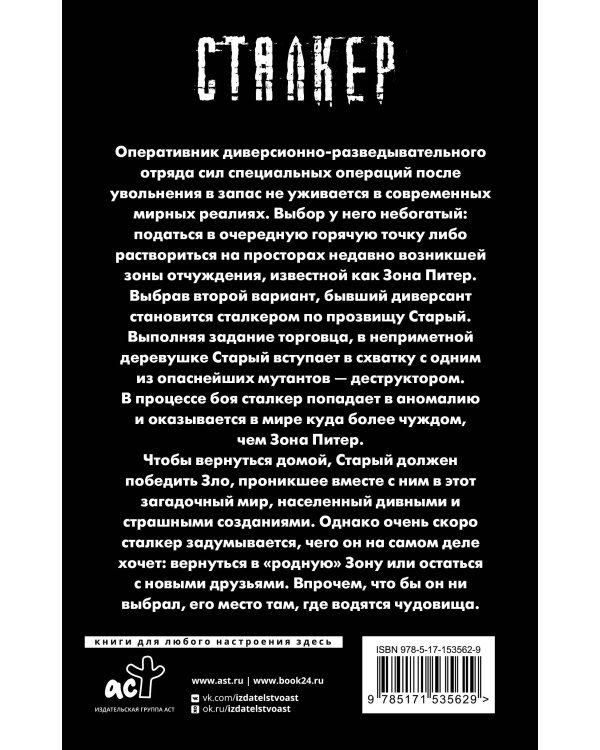 СТАЛКЕР

Оперативник диверсионно-разведывательного отряда сил специальных операций после увольнения в запас не уживается в современных мирных реалиях. Выбор у него небогатый: податься в очередную горячую точку либо раствориться на просторах недавно возникшей зоны отчуждения, известной как Зона Питер. Выбрав второй вариант, бывший диверсант становится сталкером по прозвищу Старый. Выполняя задание торговца, в неприметной деревушке Старый вступает в схватку с одним из опаснейших мутантов — деструктором. В процессе боя сталкер попадает в аномалию и оказывается в мире куда более чуждом, чем Зона Питер.

Чтобы вернуться домой, Старый должен победить Зло, проникшее вместе с ним в этот загадочный мир, населенный дивными и страшными созданиями. Однако очень скоро сталкер задумывается, чего он на самом деле хочет: вернуться в «родную» Зону или остаться с новыми друзьями. Впрочем, что бы он ни выбрал, его место там, где водятся чудовища.

книги для любого настроения здесь

аст
ИЗДАТЕЛЬСКАЯ ГРУППА АСТ

www.ast.ru | www.book24.ru
vk.com/izdatelstvoast
ok.ru/izdatelstvoast

ISBN 978-5-17-153562-9
9 785171 535629 >